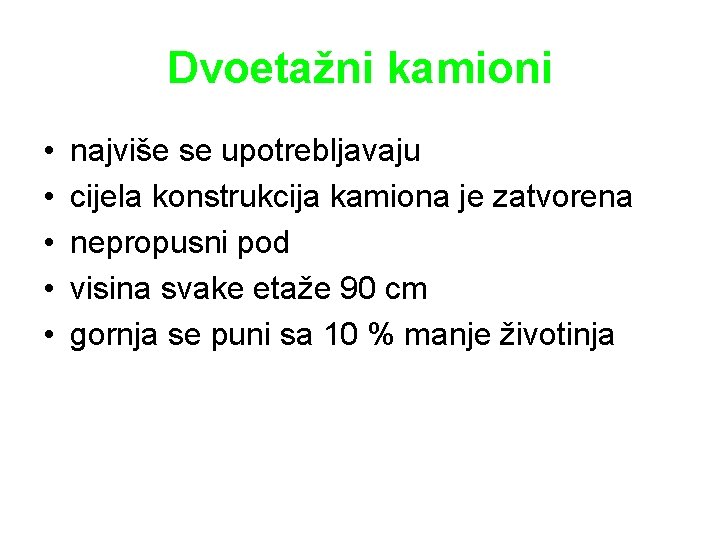 Dvoetažni kamioni

• najviše se upotrebljavaju
• cijela konstrukcija kamiona je zatvorena
• nepropusni pod
• visina svake etaže 90 cm
• gornja se puni sa 10 % manje životinja